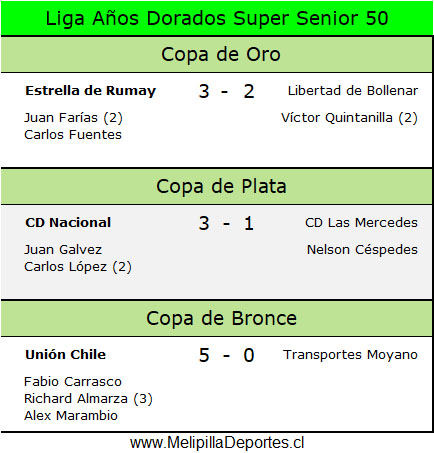 Liga Años Dorados Super Senior 50

Copa de Oro

Estrella de Rumay 3 - 2 Libertad de Bollenar

Juan Farías (2)
Carlos Fuentes

Víctor Quintanilla (2)

Copa de Plata

CD Nacional 3 - 1 CD Las Mercedes

Juan Galvez
Carlos López (2)

Nelson Céspedes

Copa de Bronce

Unión Chile 5 - 0 Transportes Moyano

Fabio Carrasco
Richard Almarza (3)
Alex Marambio

www.MelipillaDeportes.cl